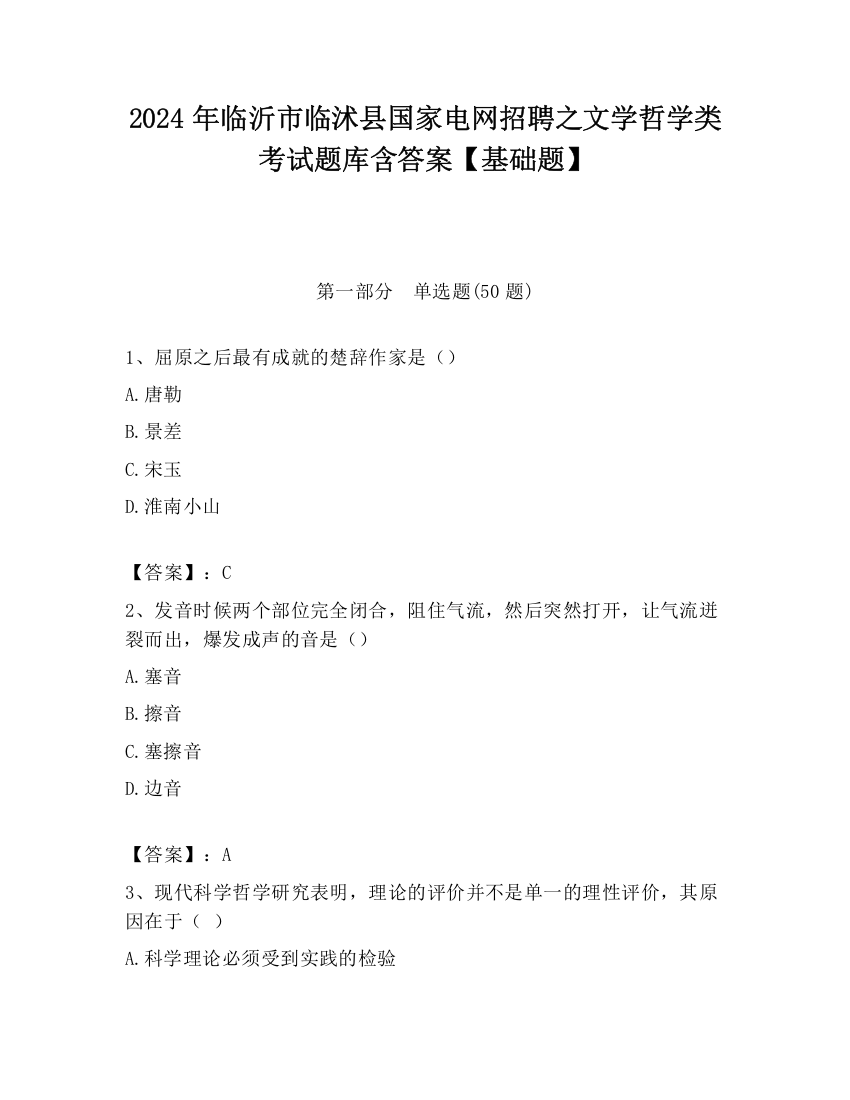 2024 年临沂市临沭县国家电网招聘之文学哲学类考试题库含答案【基础题】

第一部分　单选题(50 题)

1、屈原之后最有成就的楚辞作家是（）

A.唐勒

B.景差

C.宋玉

D.淮南小山

【答案】：C

2、发音时候两个部位完全闭合，阻住气流，然后突然打开，让气流迸裂而出，爆发成声的音是（）

A.塞音

B.擦音

C.塞擦音

D.边音

【答案】：A

3、现代科学哲学研究表明，理论的评价并不是单一的理性评价，其原因在于（  ）

A.科学理论必须受到实践的检验